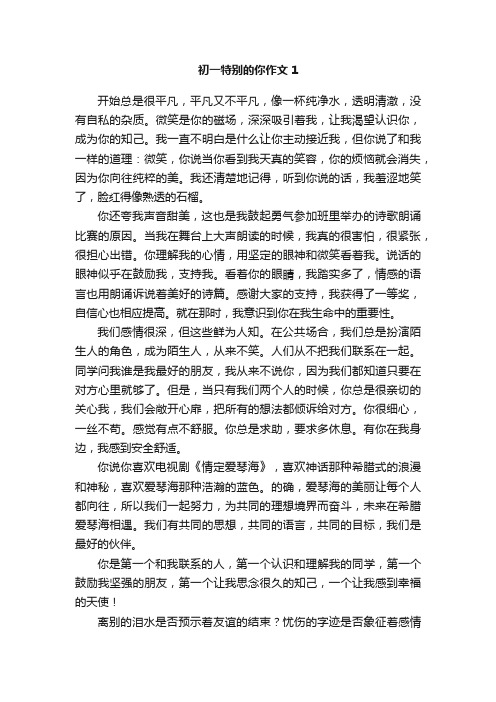 初一特别的你作文 1

开始总是很平凡，平凡又不平凡，像一杯纯净水，透明清澈，没有自私的杂质。微笑是你的磁场，深深吸引着我，让我渴望认识你，成为你的知己。我一直不明白是什么让你主动接近我，但你说了和我一样的道理：微笑，你说当你看到我天真的笑容，你的烦恼就会消失，因为你向往纯粹的美。我还清楚地记得，听到你说的话，我羞涩地笑了，脸红得像熟透的石榴。

你还夸我声音甜美，这也是我鼓起勇气参加班里举办的诗歌朗诵比赛的原因。当我在舞台上大声朗读的时候，我真的很害怕，很紧张，很担心出错。你理解我的心情，用坚定的眼神和微笑看着我。说话的眼神似乎在鼓励我，支持我。看着你的眼睛，我踏实多了，情感的语言也用朗诵诉说着美好的诗篇。感谢大家的支持，我获得了一等奖，自信心也相应提高。就在那时，我意识到你在我生命中的重要性。

我们感情很深，但这些鲜为人知。在公共场合，我们总是扮演陌生人的角色，成为陌生人，从来不笑。人们从不把我们联系在一起。同学问我谁是我最好的朋友，我从来不说你，因为我们都知道只要在对方心里就够了。但是，当只有我们两个人的时候，你总是很亲切的关心我，我们会敞开心扉，把所有的想法都倾诉给对方。你很细心，一丝不苟。感觉有点不舒服。你总是求助，要求多休息。有你在我身边，我感到安全舒适。

你说你喜欢电视剧《情定爱琴海》，喜欢神话那种希腊式的浪漫和神秘，喜欢爱琴海那种浩瀚的蓝色。的确，爱琴海的美丽让每个人都向往，所以我们一起努力，为共同的理想境界而奋斗，未来在希腊爱琴海相遇。我们有共同的思想，共同的语言，共同的目标，我们是最好的伙伴。

你是第一个和我联系的人，第一个认识和理解我的同学，第一个鼓励我坚强的朋友，第一个让我思念很久的知己，一个让我感到幸福的天使！

离别的泪水是否预示着友谊的结束？忧伤的字迹是否象征着感情